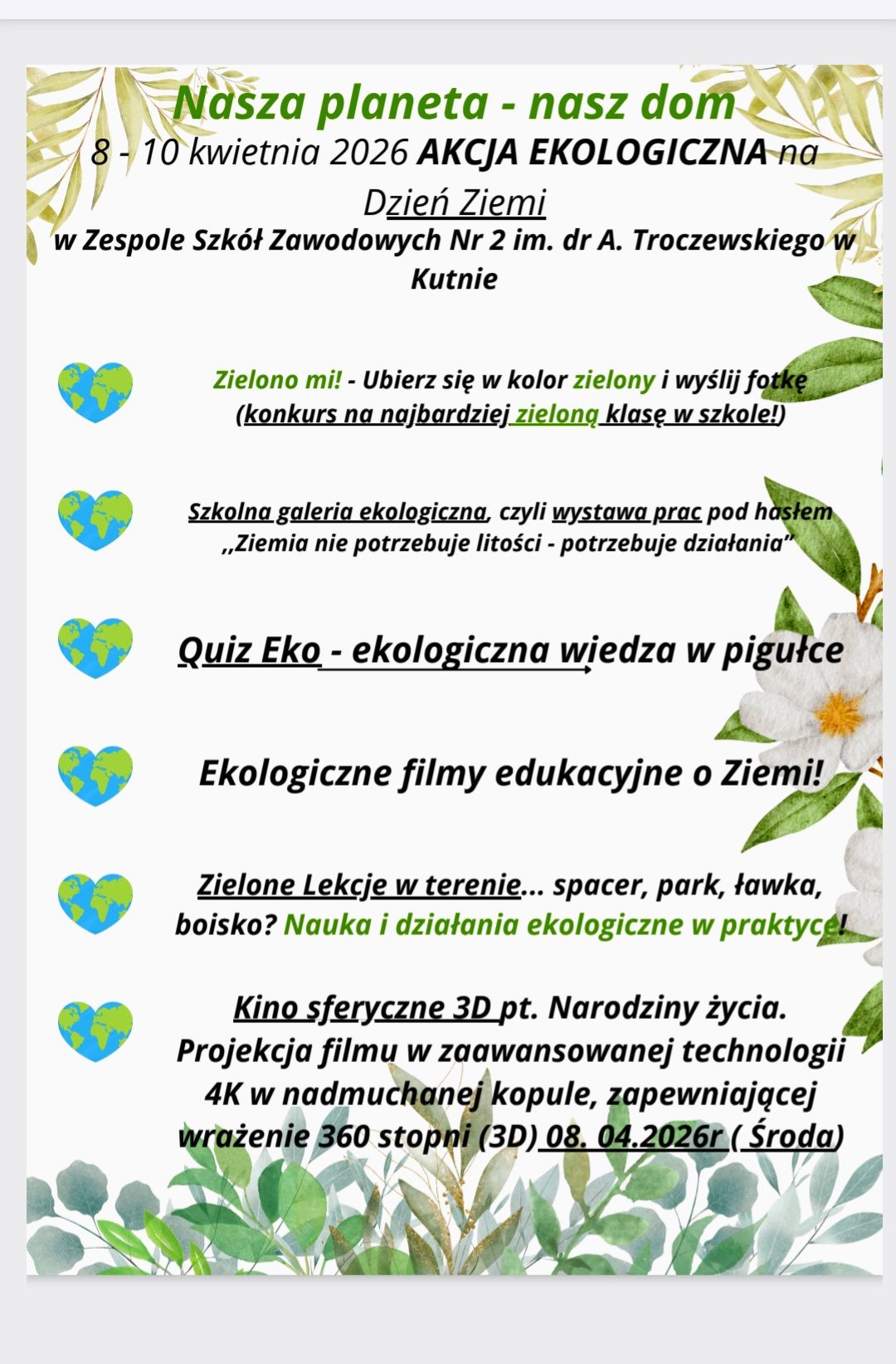 Nasza planeta - nasz dom
8 - 10 kwietnia 2026 AKCJA EKOLOGICZNA na Dzień Ziemi
w Zespole Szkół Zawodowych Nr 2 im. dr A. Troczewskiego w Kutnie

Zielono mi! - Ubierz się w kolor zielony i wyślij fotkę (konkurs na najbardziej zieloną klasę w szkole!)

Szkolna galeria ekologiczna, czyli wystawa prac pod hasłem ,,Ziemia nie potrzebuje litości - potrzebuje działania"

Quiz Eko - ekologiczna wiedza w pigułce

Ekologiczne filmy edukacyjne o Ziemi!

Zielone Lekcje w terenie... spacer, park, ławka, boisko? Nauka i działania ekologiczne w praktyce!

Kino sferyczne 3D pt. Narodziny życia. Projekcja filmu w zaawansowanej technologii 4K w nadmuchanej kopule, zapewniającej wrażenie 360 stopni (3D) 08. 04.2026r ( Środa)